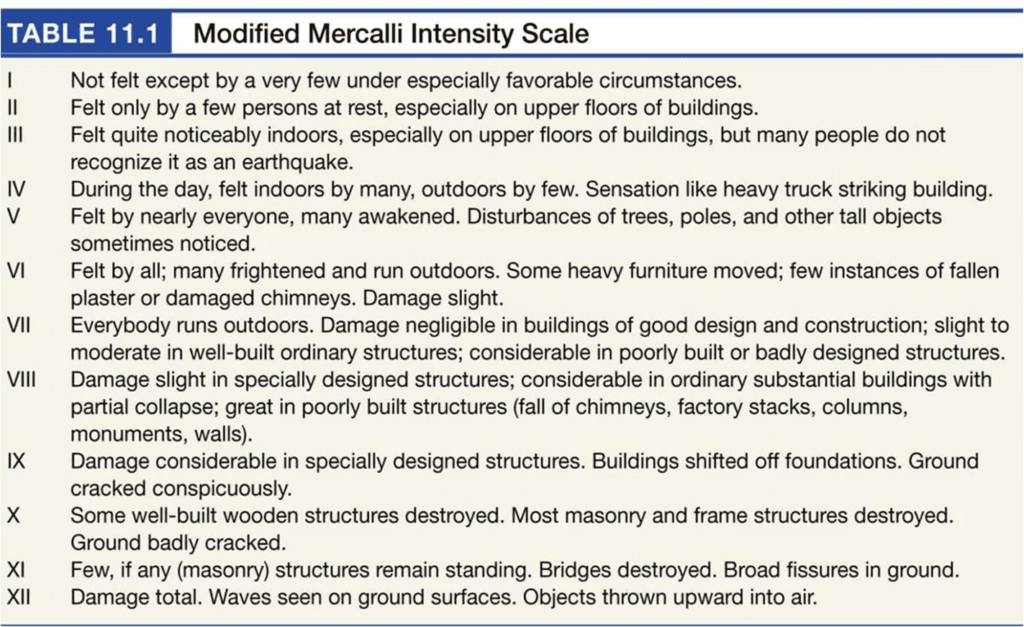 TABLE 11.1 Modified Mercalli Intensity Scale

| | |
|---|---|
| I | Not felt except by a very few under especially favorable circumstances. |
| II | Felt only by a few persons at rest, especially on upper floors of buildings. |
| III | Felt quite noticeably indoors, especially on upper floors of buildings, but many people do not recognize it as an earthquake. |
| IV | During the day, felt indoors by many, outdoors by few. Sensation like heavy truck striking building. |
| V | Felt by nearly everyone, many awakened. Disturbances of trees, poles, and other tall objects sometimes noticed. |
| VI | Felt by all; many frightened and run outdoors. Some heavy furniture moved; few instances of fallen plaster or damaged chimneys. Damage slight. |
| VII | Everybody runs outdoors. Damage negligible in buildings of good design and construction; slight to moderate in well-built ordinary structures; considerable in poorly built or badly designed structures. |
| VIII | Damage slight in specially designed structures; considerable in ordinary substantial buildings with partial collapse; great in poorly built structures (fall of chimneys, factory stacks, columns, monuments, walls). |
| IX | Damage considerable in specially designed structures. Buildings shifted off foundations. Ground cracked conspicuously. |
| X | Some well-built wooden structures destroyed. Most masonry and frame structures destroyed. Ground badly cracked. |
| XI | Few, if any (masonry) structures remain standing. Bridges destroyed. Broad fissures in ground. |
| XII | Damage total. Waves seen on ground surfaces. Objects thrown upward into air. |